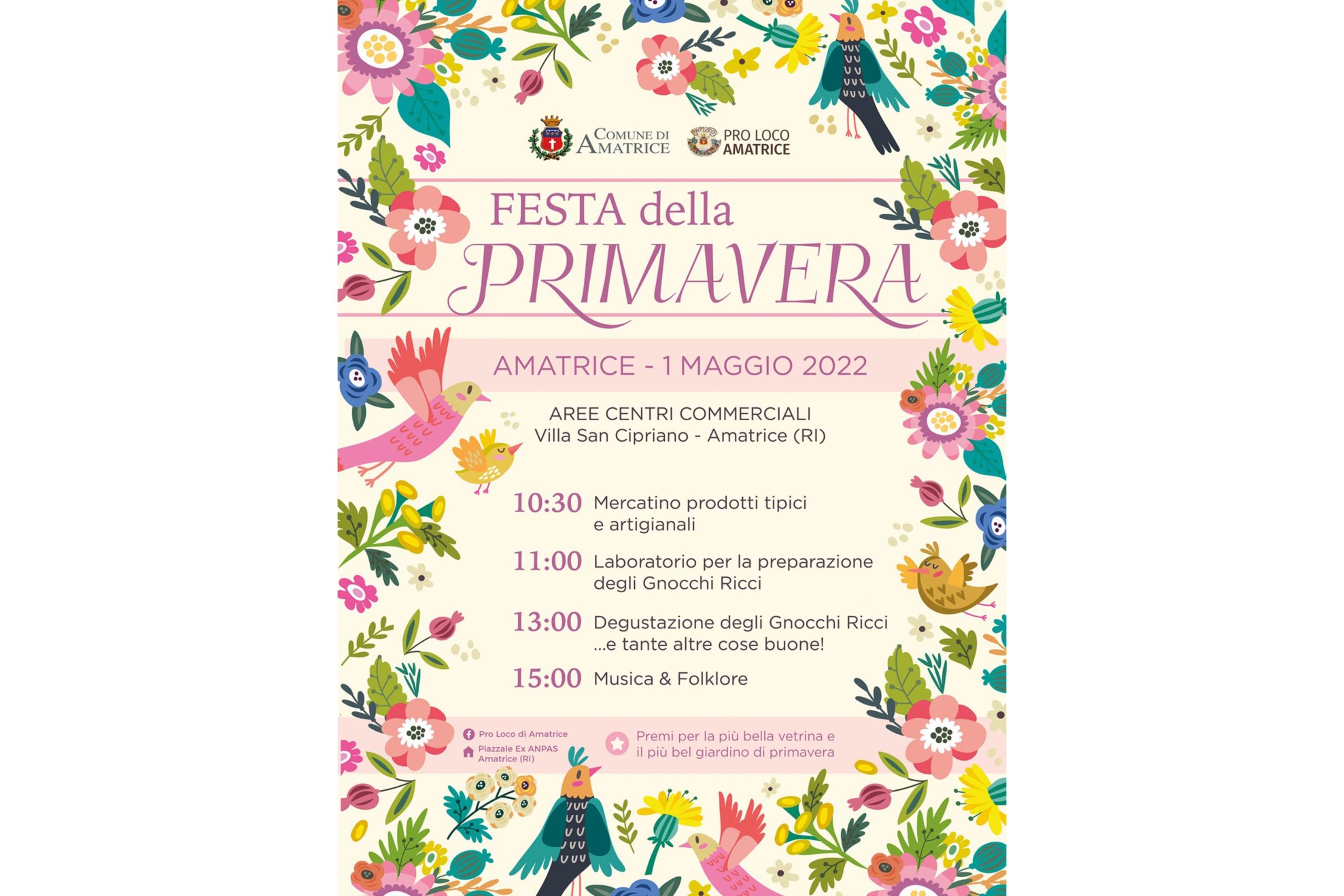 COMUNE DI AMATRICE

PRO LOCO AMATRICE

FESTA della PRIMAVERA

AMATRICE - 1 MAGGIO 2022

AREE CENTRI COMMERCIALI
Villa San Cipriano - Amatrice (RI)

10:30 Mercatino prodotti tipici e artigianali

11:00 Laboratorio per la preparazione degli Gnocchi Ricci

13:00 Degustazione degli Gnocchi Ricci ...e tante altre cose buone!

15:00 Musica & Folklore

Pro Loco di Amatrice

Piazzale Ex ANPAS Amatrice (RI)

Premi per la più bella vetrina e il più bel giardino di primavera